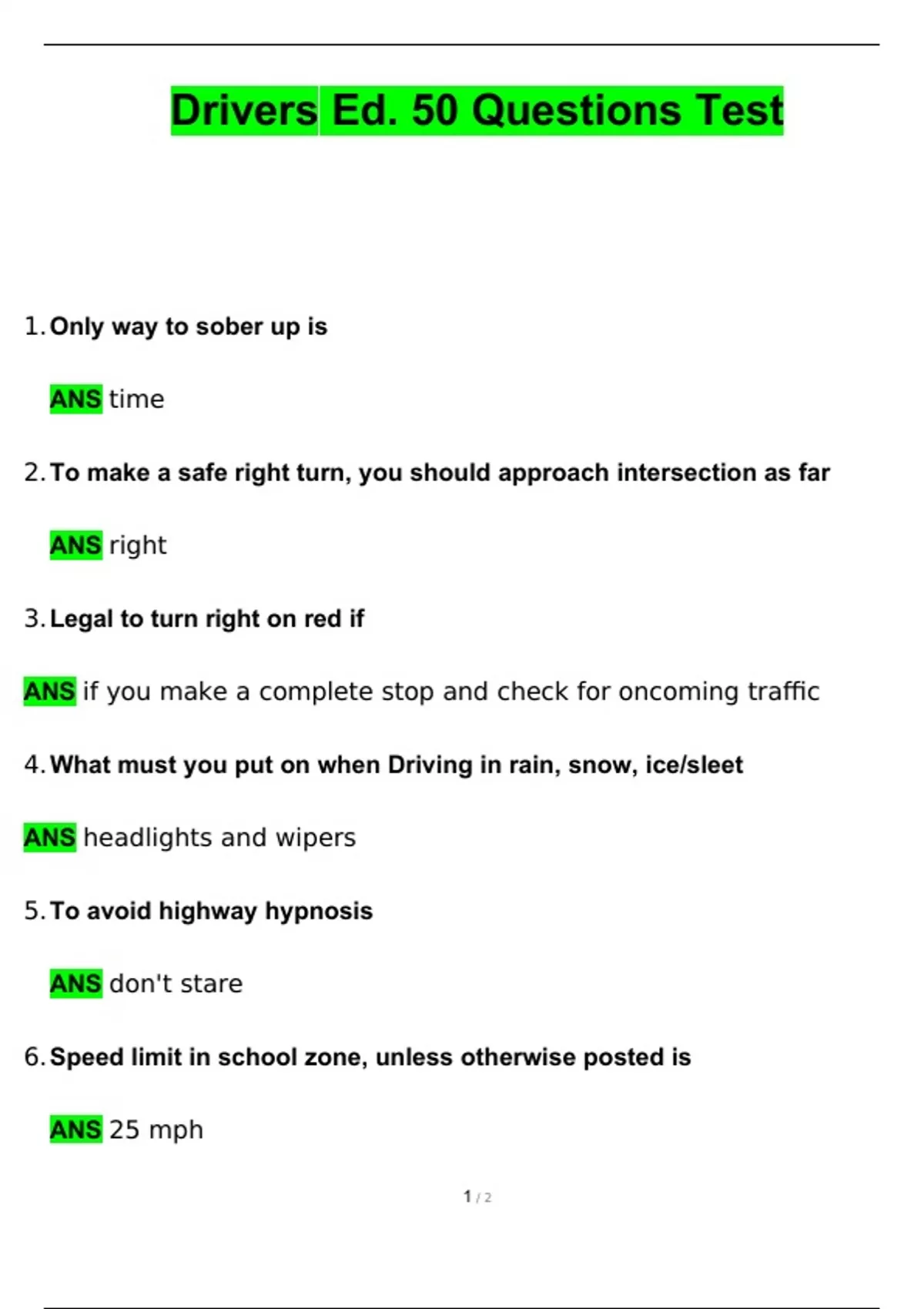 Drivers Ed. 50 Questions Test

1. Only way to sober up is

ANS time

2. To make a safe right turn, you should approach intersection as far

ANS right

3. Legal to turn right on red if

ANS if you make a complete stop and check for oncoming traffic

4. What must you put on when Driving in rain, snow, ice/sleet

ANS headlights and wipers

5. To avoid highway hypnosis

ANS don't stare

6. Speed limit in school zone, unless otherwise posted is

ANS 25 mph

1 / 2